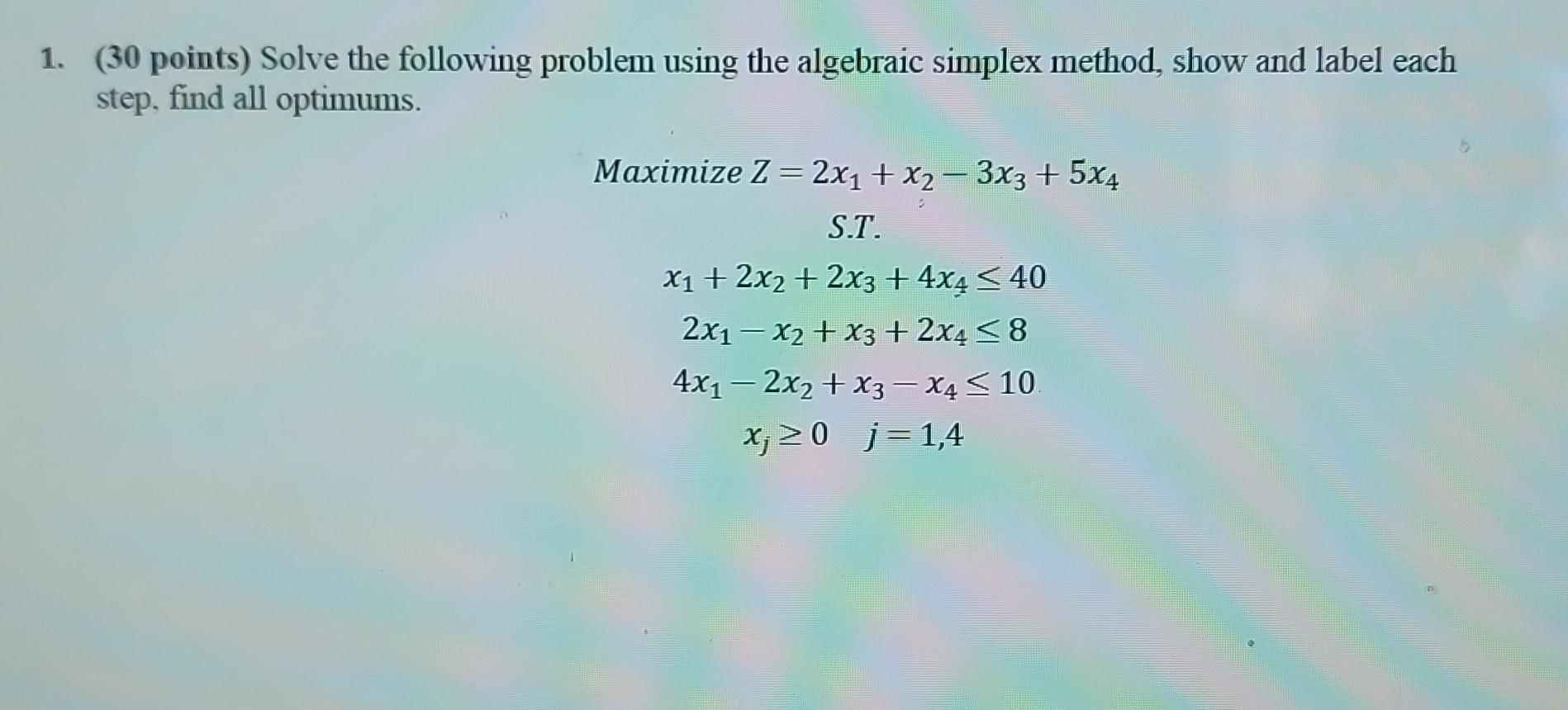 1. (30 points) Solve the following problem using the algebraic simplex method, show and label each step, find all optimums.

$Maximize\ Z = 2x_1 + x_2 - 3x_3 + 5x_4$

$S.T.$

$x_1 + 2x_2 + 2x_3 + 4x_4 \leq 40$

$2x_1 - x_2 + x_3 + 2x_4 \leq 8$

$4x_1 - 2x_2 + x_3 - x_4 \leq 10$

$x_j \geq 0 \quad j = 1,4$